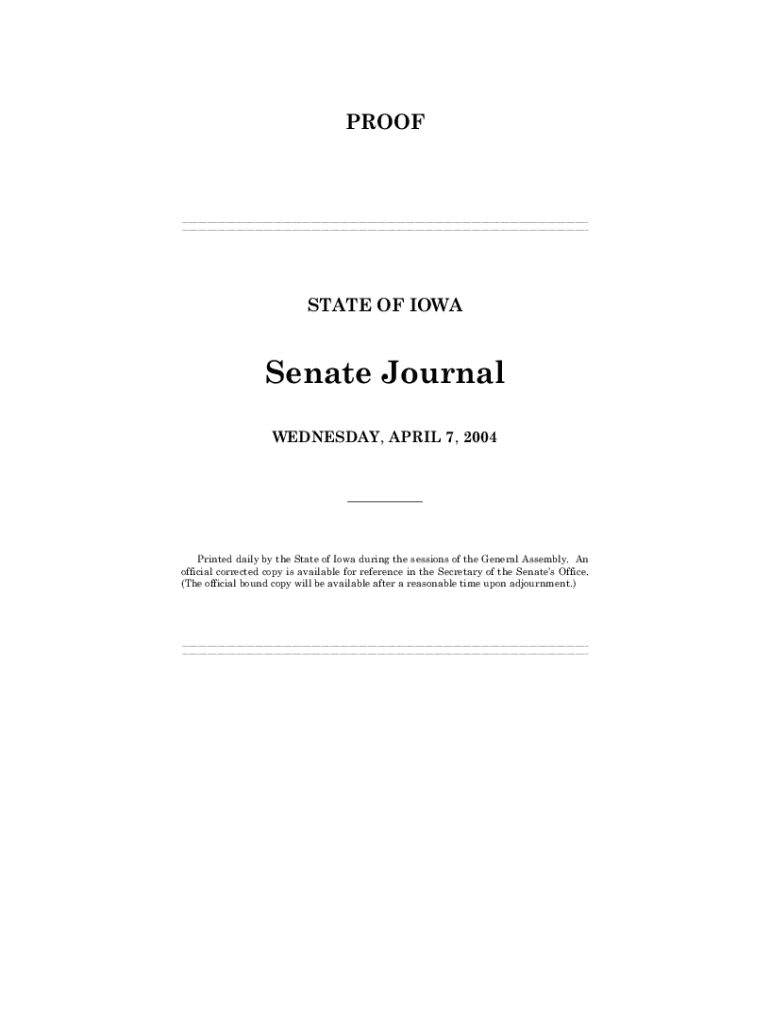 PROOF

STATE OF IOWA

Senate Journal

WEDNESDAY, APRIL 7, 2004

Printed daily by the State of Iowa during the sessions of the General Assembly. An official corrected copy is available for reference in the Secretary of the Senate's Office. (The official bound copy will be available after a reasonable time upon adjournment.)